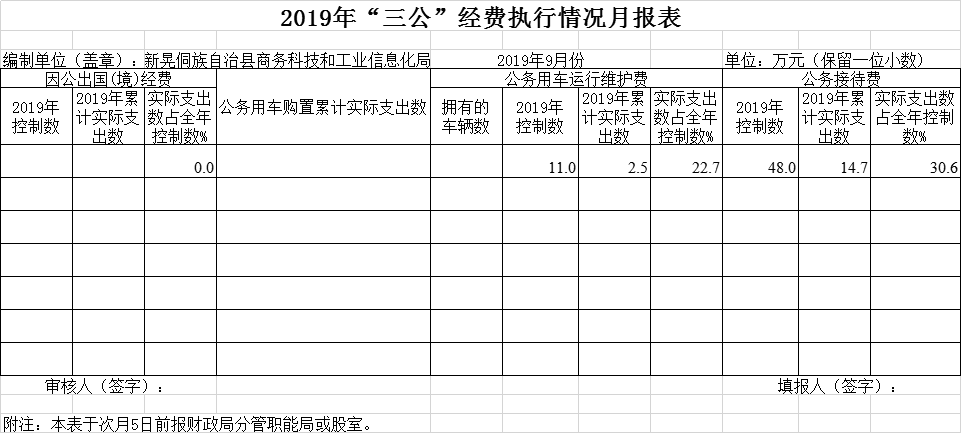 2019年“三公”经费执行情况月报表

编制单位（盖章）：新晃侗族自治县商务科技和工业信息化局　　2019年9月份　　单位：万元（保留一位小数）

| 因公出国(境)经费 | | | 公务用车购置累计实际支出数 | 公务用车运行维护费 | | | | 公务接待费 | | |
|---|---|---|---|---|---|---|---|---|---|---|
| 2019年控制数 | 2019年累计实际支出数 | 实际支出数占全年控制数% | | 拥有的车辆数 | 2019年控制数 | 2019年累计实际支出数 | 实际支出数占全年控制数% | 2019年控制数 | 2019年累计实际支出数 | 实际支出数占全年控制数% |
| | | 0.0 | | | 11.0 | 2.5 | 22.7 | 48.0 | 14.7 | 30.6 |
| | | | | | | | | | | |
| | | | | | | | | | | |
| | | | | | | | | | | |
| | | | | | | | | | | |
| | | | | | | | | | | |
| | | | | | | | | | | |

审核人（签字）：　　填报人（签字）：

附注：本表于次月5日前报财政局分管职能局或股室。